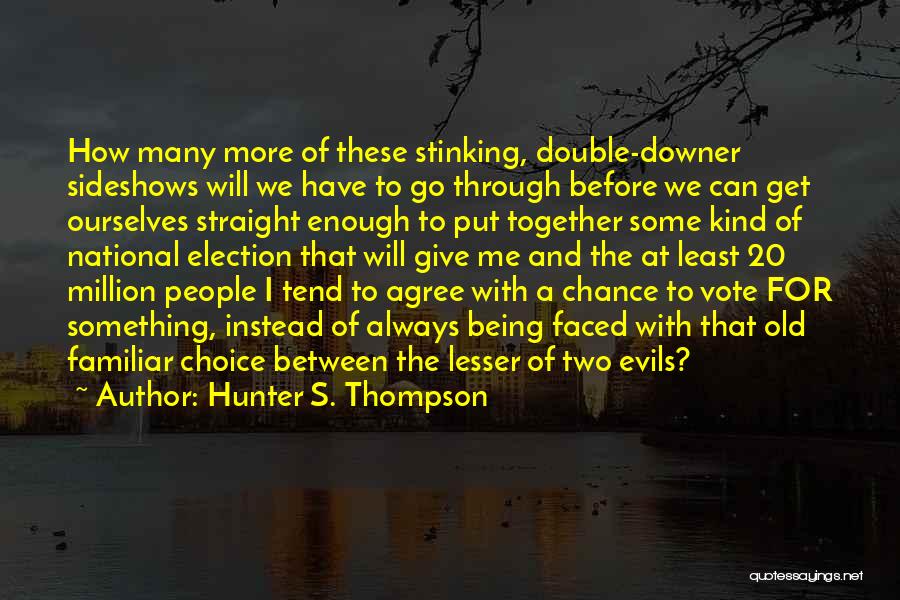 How many more of these stinking, double-downer sideshows will we have to go through before we can get ourselves straight enough to put together some kind of national election that will give me and the at least 20 million people I tend to agree with a chance to vote FOR something, instead of always being faced with that old familiar choice between the lesser of two evils?
~ Author: Hunter S. Thompson

quotessayings.net